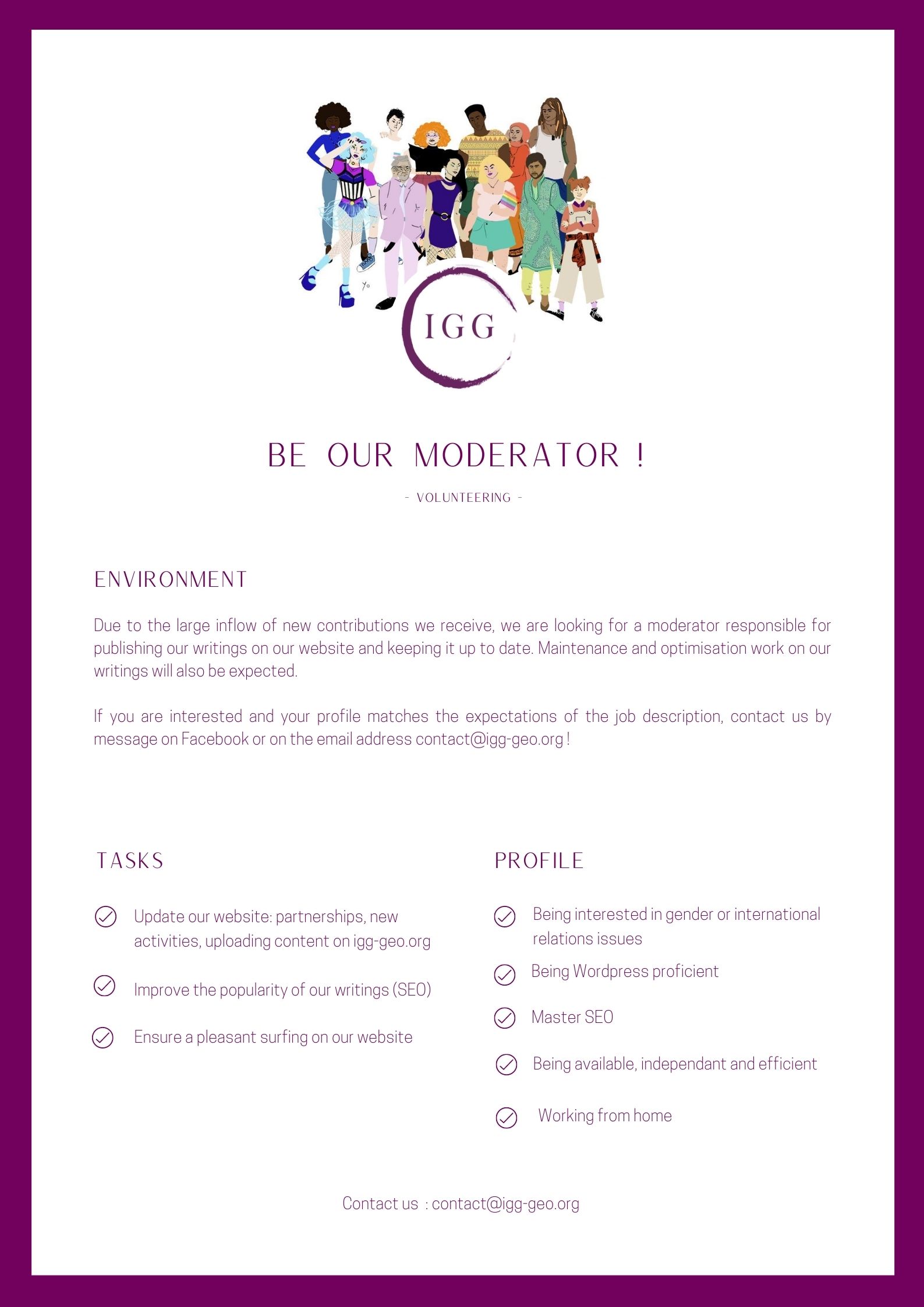 IGG

BE OUR MODERATOR !

- VOLUNTEERING -

ENVIRONMENT

Due to the large inflow of new contributions we receive, we are looking for a moderator responsible for publishing our writings on our website and keeping it up to date. Maintenance and optimisation work on our writings will also be expected.

If you are interested and your profile matches the expectations of the job description, contact us by message on Facebook or on the email address contact@igg-geo.org !

TASKS

Update our website: partnerships, new activities, uploading content on igg-geo.org

Improve the popularity of our writings (SEO)

Ensure a pleasant surfing on our website

PROFILE

Being interested in gender or international relations issues

Being Wordpress proficient

Master SEO

Being available, independant and efficient

Working from home

Contact us : contact@igg-geo.org